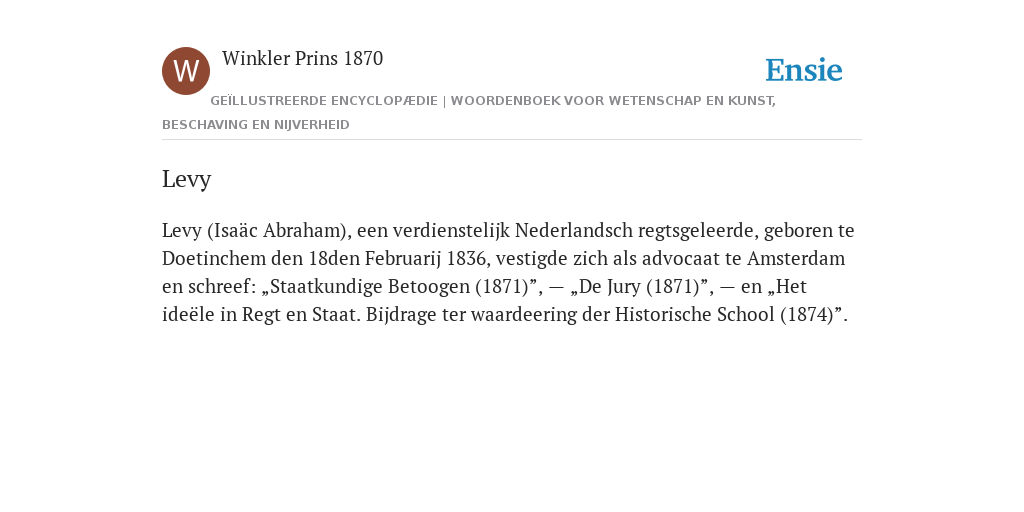 W

Winkler Prins 1870

Ensie

GEÏLLUSTREERDE ENCYCLOPÆDIE | WOORDENBOEK VOOR WETENSCHAP EN KUNST, BESCHAVING EN NIJVERHEID

Levy

Levy (Isaäc Abraham), een verdienstelijk Nederlandsch regtsgeleerde, geboren te Doetinchem den 18den Februarij 1836, vestigde zich als advocaat te Amsterdam en schreef: „Staatkundige Betoogen (1871)”, — „De Jury (1871)”, — en „Het ideële in Regt en Staat. Bijdrage ter waardeering der Historische School (1874)”.